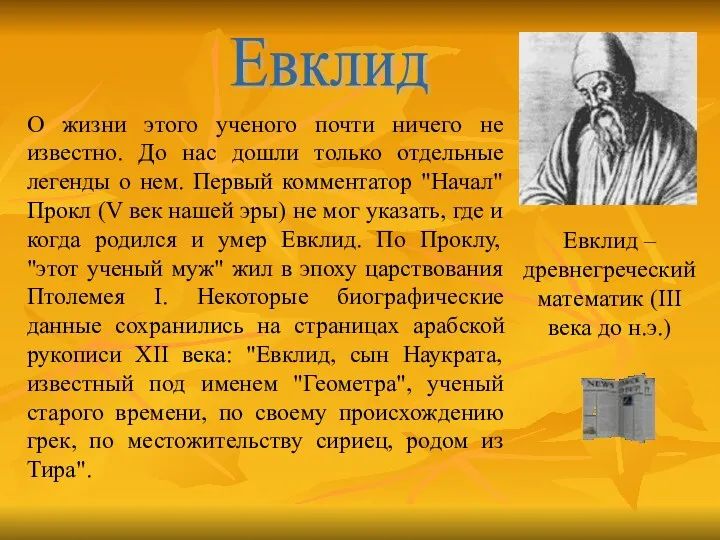 Евклид

О жизни этого ученого почти ничего не известно. До нас дошли только отдельные легенды о нем. Первый комментатор "Начал" Прокл (V век нашей эры) не мог указать, где и когда родился и умер Евклид. По Проклу, "этот ученый муж" жил в эпоху царствования Птолемея I. Некоторые биографические данные сохранились на страницах арабской рукописи XII века: "Евклид, сын Наукрата, известный под именем "Геометра", ученый старого времени, по своему происхождению грек, по местожительству сириец, родом из Тира".

Евклид – древнегреческий математик (III века до н.э.)

NEWS